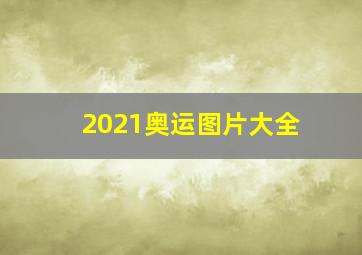 2021奥运图片大全